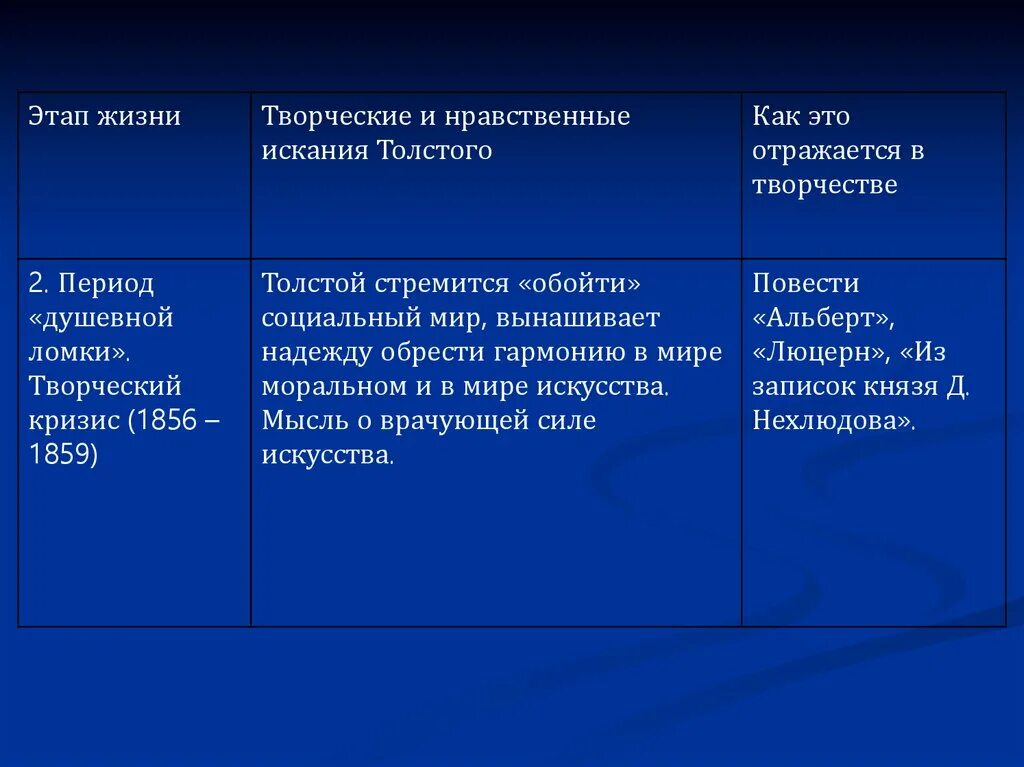 | Этап жизни | Творческие и нравственные искания Толстого | Как это отражается в творчестве |
|---|---|---|
| 2. Период «душевной ломки». Творческий кризис (1856 – 1859) | Толстой стремится «обойти» социальный мир, вынашивает надежду обрести гармонию в мире моральном и в мире искусства. Мысль о врачующей силе искусства. | Повести «Альберт», «Люцерн», «Из записок князя Д. Нехлюдова». |